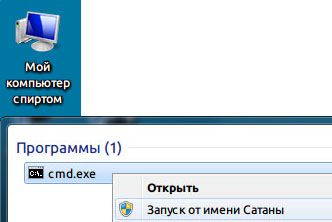 Мой компьютер спиртом

Программы (1)

C:\. cmd.exe

Открыть

Запуск от имени Сатаны